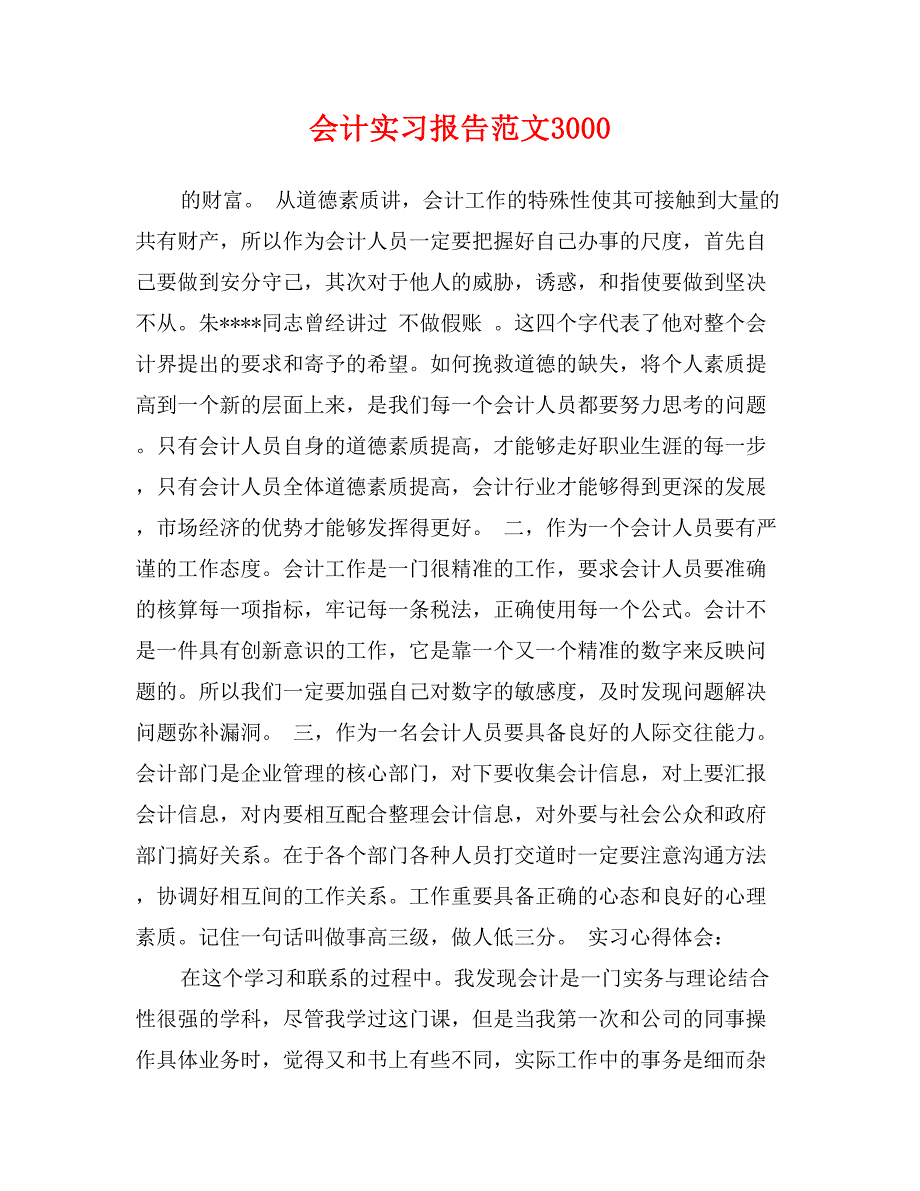 会计实习报告范文3000

的财富。 从道德素质讲，会计工作的特殊性使其可接触到大量的共有财产，所以作为会计人员一定要把握好自己办事的尺度，首先自己要做到安分守己，其次对于他人的威胁，诱惑，和指使要做到坚决不从。朱****同志曾经讲过 不做假账 。这四个字代表了他对整个会计界提出的要求和寄予的希望。如何挽救道德的缺失，将个人素质提高到一个新的层面上来，是我们每一个会计人员都要努力思考的问题。只有会计人员自身的道德素质提高，才能够走好职业生涯的每一步，只有会计人员全体道德素质提高，会计行业才能够得到更深的发展，市场经济的优势才能够发挥得更好。 二，作为一个会计人员要有严谨的工作态度。会计工作是一门很精准的工作，要求会计人员要准确的核算每一项指标，牢记每一条税法，正确使用每一个公式。会计不是一件具有创新意识的工作，它是靠一个又一个精准的数字来反映问题的。所以我们一定要加强自己对数字的敏感度，及时发现问题解决问题弥补漏洞。 三，作为一名会计人员要具备良好的人际交往能力。会计部门是企业管理的核心部门，对下要收集会计信息，对上要汇报会计信息，对内要相互配合整理会计信息，对外要与社会公众和政府部门搞好关系。在于各个部门各种人员打交道时一定要注意沟通方法，协调好相互间的工作关系。工作重要具备正确的心态和良好的心理素质。记住一句话叫做事高三级，做人低三分。 实习心得体会：

在这个学习和联系的过程中。我发现会计是一门实务与理论结合性很强的学科，尽管我学过这门课，但是当我第一次和公司的同事操作具体业务时，觉得又和书上有些不同，实际工作中的事务是细而杂